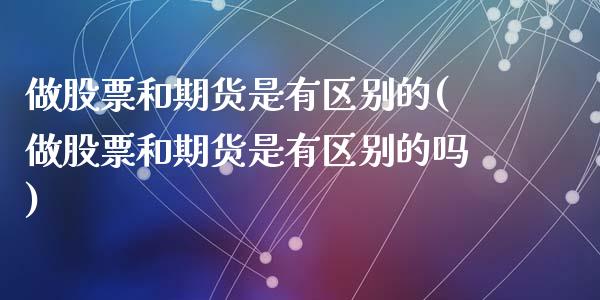 做股票和期货是有区别的(做股票和期货是有区别的吗)